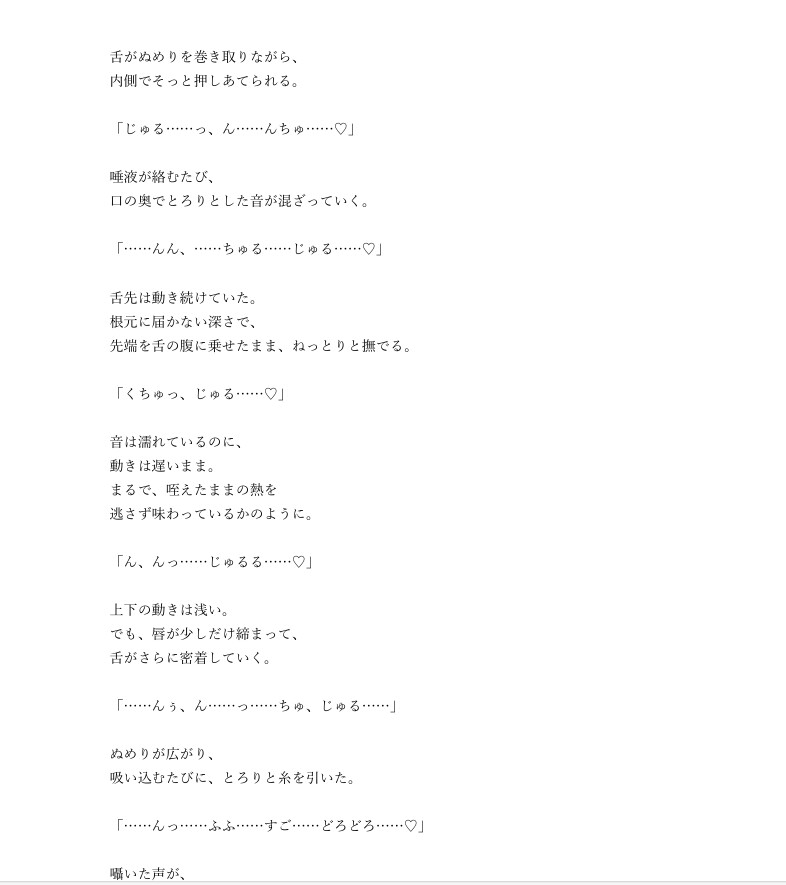 舌がぬめりを巻き取りながら、
内側でそっと押しあてられる。

「じゅる……っ、ん……んちゅ……♡」

唾液が絡むたび、
口の奥でとろりとした音が混ざっていく。

「……んん、……ちゅる……じゅる……♡」

舌先は動き続けていた。
根元に届かない深さで、
先端を舌の腹に乗せたまま、ねっとりと撫でる。

「くちゅっ、じゅる……♡」

音は濡れているのに、
動きは遅いまま。
まるで、咥えたままの熱を
逃さず味わっているかのように。

「ん、んっ……じゅるる……♡」

上下の動きは浅い。
でも、唇が少しだけ締まって、
舌がさらに密着していく。

「……んぅ、ん……っ……ちゅ、じゅる……」

ぬめりが広がり、
吸い込むたびに、とろりと糸を引いた。

「……んっ……ふふ……すご……どろどろ……♡」

囁いた声が、